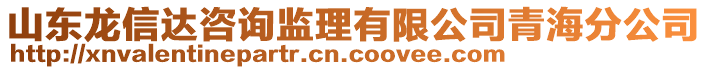 山东龙信达咨询监理有限公司青海分公司
http://xnvalentinepartr.cn.coovee.com